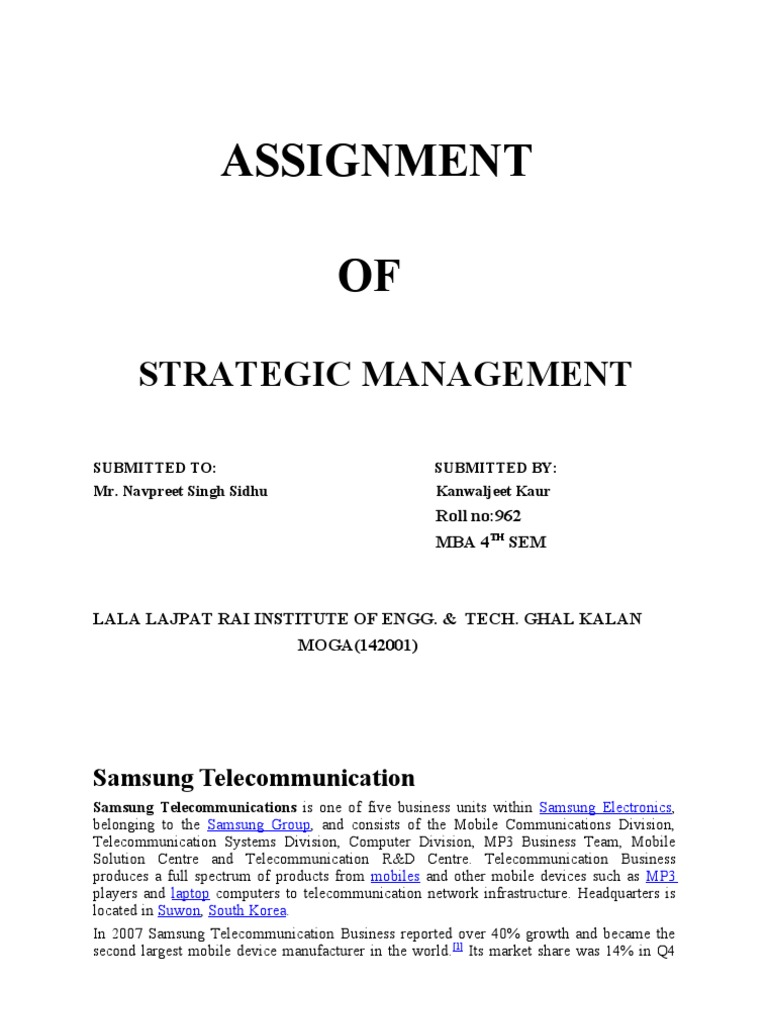 ASSIGNMENT

OF

STRATEGIC MANAGEMENT

SUBMITTED TO:
Mr. Navpreet Singh Sidhu

SUBMITTED BY:
Kanwaljeet Kaur
Roll no:962
MBA 4$^{TH}$ SEM

LALA LAJPAT RAI INSTITUTE OF ENGG. & TECH. GHAL KALAN
MOGA(142001)

Samsung Telecommunication

Samsung Telecommunications is one of five business units within Samsung Electronics, belonging to the Samsung Group, and consists of the Mobile Communications Division, Telecommunication Systems Division, Computer Division, MP3 Business Team, Mobile Solution Centre and Telecommunication R&D Centre. Telecommunication Business produces a full spectrum of products from mobiles and other mobile devices such as MP3 players and laptop computers to telecommunication network infrastructure. Headquarters is located in Suwon, South Korea.

In 2007 Samsung Telecommunication Business reported over 40% growth and became the second largest mobile device manufacturer in the world.$^{[1]}$ Its market share was 14% in Q4